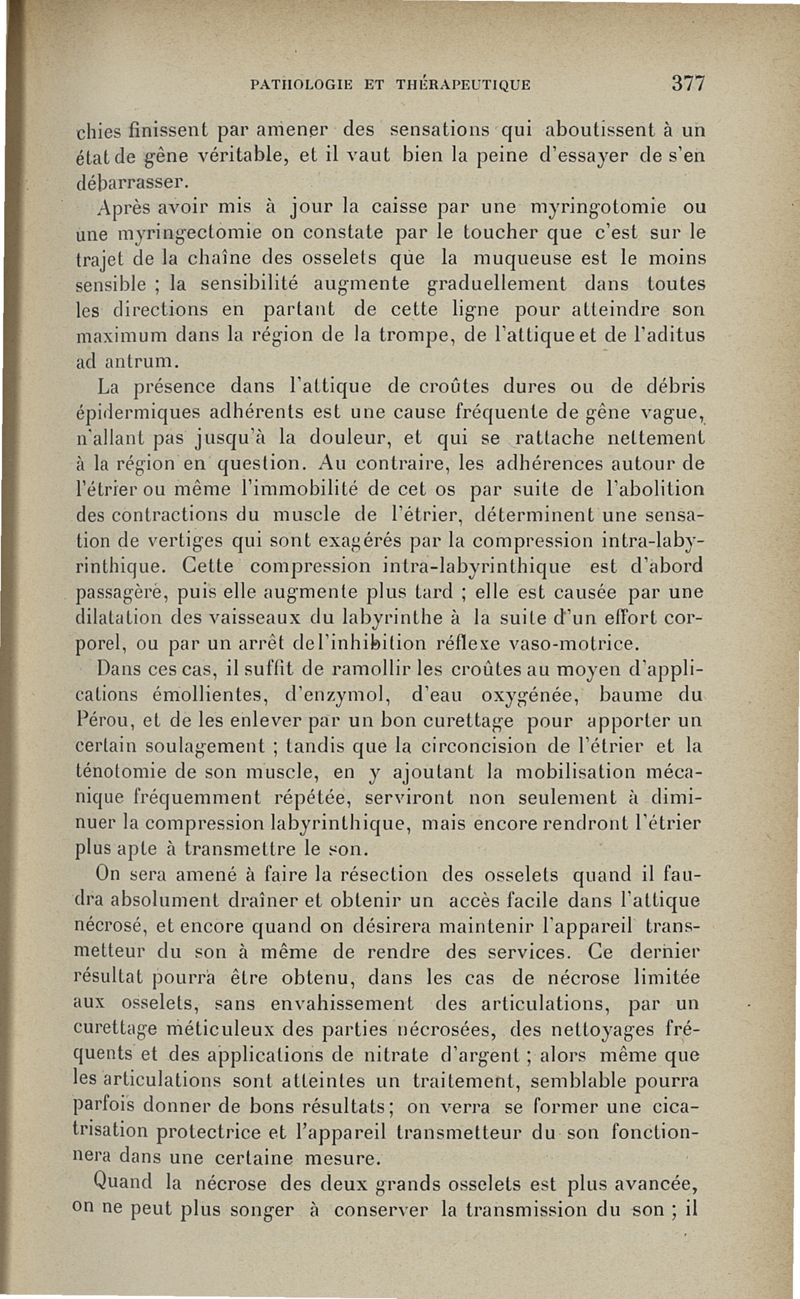 PATHOLOGIE ET THÉRAPEUTIQUE 377

chies finissent par amener des sensations qui aboutissent à un état de gêne véritable, et il vaut bien la peine d'essayer de s'en débarrasser.

Après avoir mis à jour la caisse par une myringotomie ou une myringectomie on constate par le toucher que c'est sur le trajet de la chaîne des osselets que la muqueuse est le moins sensible ; la sensibilité augmente graduellement dans toutes les directions en partant de cette ligne pour atteindre son maximum dans la région de la trompe, de l'attique et de l'aditus ad antrum.

La présence dans l'attique de croûtes dures ou de débris épidermiques adhérents est une cause fréquente de gêne vague, n'allant pas jusqu'à la douleur, et qui se rattache nettement à la région en question. Au contraire, les adhérences autour de l'étrier ou même l'immobilité de cet os par suite de l'abolition des contractions du muscle de l'étrier, déterminent une sensation de vertiges qui sont exagérés par la compression intra-labyrinthique. Cette compression intra-labyrinthique est d'abord passagère, puis elle augmente plus tard ; elle est causée par une dilatation des vaisseaux du labyrinthe à la suite d'un effort corporel, ou par un arrêt de l'inhibition réflexe vaso-motrice.

Dans ces cas, il suffit de ramollir les croûtes au moyen d'applications émollientes, d'enzymol, d'eau oxygénée, baume du Pérou, et de les enlever par un bon curettage pour apporter un certain soulagement ; tandis que la circoncision de l'étrier et la ténotomie de son muscle, en y ajoutant la mobilisation mécanique fréquemment répétée, serviront non seulement à diminuer la compression labyrinthique, mais encore rendront l'étrier plus apte à transmettre le son.

On sera amené à faire la résection des osselets quand il faudra absolument draîner et obtenir un accès facile dans l'attique nécrosé, et encore quand on désirera maintenir l'appareil transmetteur du son à même de rendre des services. Ce dernier résultat pourra être obtenu, dans les cas de nécrose limitée aux osselets, sans envahissement des articulations, par un curettage méticuleux des parties nécrosées, des nettoyages fréquents et des applications de nitrate d'argent ; alors même que les articulations sont atteintes un traitement, semblable pourra parfois donner de bons résultats ; on verra se former une cicatrisation protectrice et l'appareil transmetteur du son fonctionnera dans une certaine mesure.

Quand la nécrose des deux grands osselets est plus avancée, on ne peut plus songer à conserver la transmission du son ; il